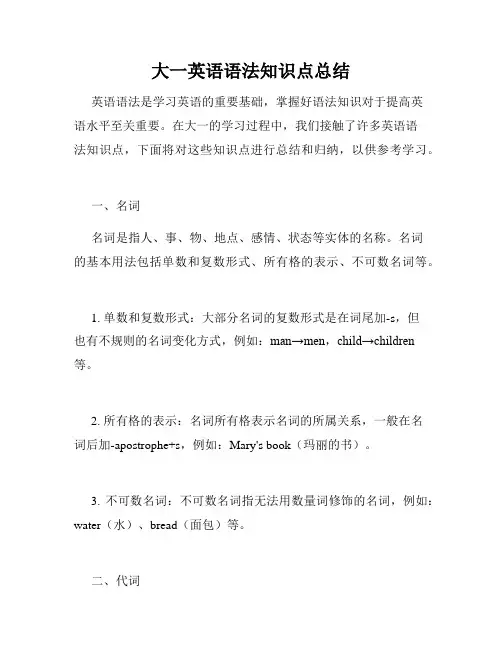 大一英语语法知识点总结

英语语法是学习英语的重要基础，掌握好语法知识对于提高英语水平至关重要。在大一的学习过程中，我们接触了许多英语语法知识点，下面将对这些知识点进行总结和归纳，以供参考学习。

一、名词

名词是指人、事、物、地点、感情、状态等实体的名称。名词的基本用法包括单数和复数形式、所有格的表示、不可数名词等。

1. 单数和复数形式：大部分名词的复数形式是在词尾加-s，但也有不规则的名词变化方式，例如：man→men，child→children等。

2. 所有格的表示：名词所有格表示名词的所属关系，一般在名词后加-apostrophe+s，例如：Mary's book（玛丽的书）。

3. 不可数名词：不可数名词指无法用数量词修饰的名词，例如：water（水）、bread（面包）等。

二、代词